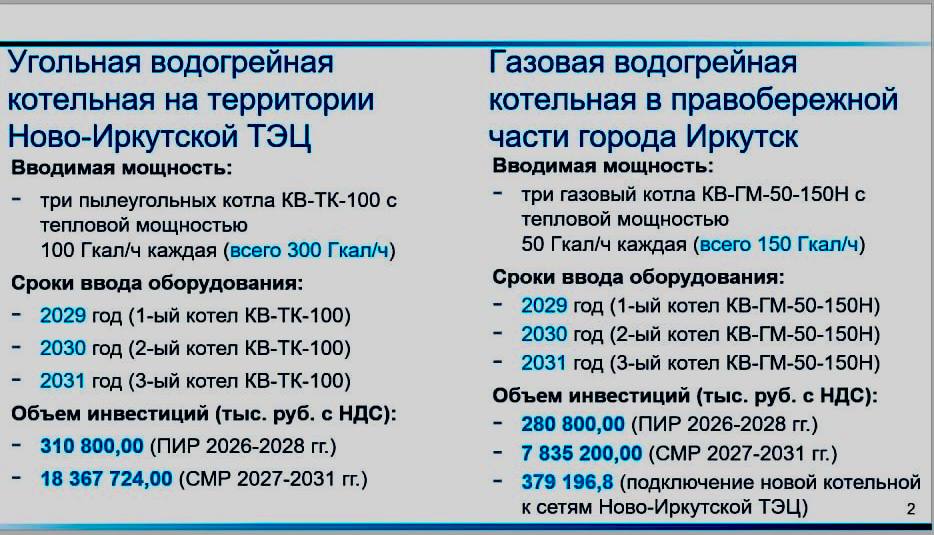 Угольная водогрейная котельная на территории Ново-Иркутской ТЭЦ

Вводимая мощность:

- три пылеугольных котла КВ-ТК-100 с тепловой мощностью 100 Гкал/ч каждая (всего 300 Гкал/ч)

Сроки ввода оборудования:

- 2029 год (1-ый котел КВ-ТК-100)
- 2030 год (2-ый котел КВ-ТК-100)
- 2031 год (3-ый котел КВ-ТК-100)

Объем инвестиций (тыс. руб. с НДС):

- 310 800,00 (ПИР 2026-2028 гг.)
- 18 367 724,00 (СМР 2027-2031 гг.)

Газовая водогрейная котельная в правобережной части города Иркутск

Вводимая мощность:

- три газовый котла КВ-ГМ-50-150Н с тепловой мощностью 50 Гкал/ч каждая (всего 150 Гкал/ч)

Сроки ввода оборудования:

- 2029 год (1-ый котел КВ-ГМ-50-150Н)
- 2030 год (2-ый котел КВ-ГМ-50-150Н)
- 2031 год (3-ый котел КВ-ГМ-50-150Н)

Объем инвестиций (тыс. руб. с НДС):

- 280 800,00 (ПИР 2026-2028 гг.)
- 7 835 200,00 (СМР 2027-2031 гг.)
- 379 196,8 (подключение новой котельной к сетям Ново-Иркутской ТЭЦ)

2